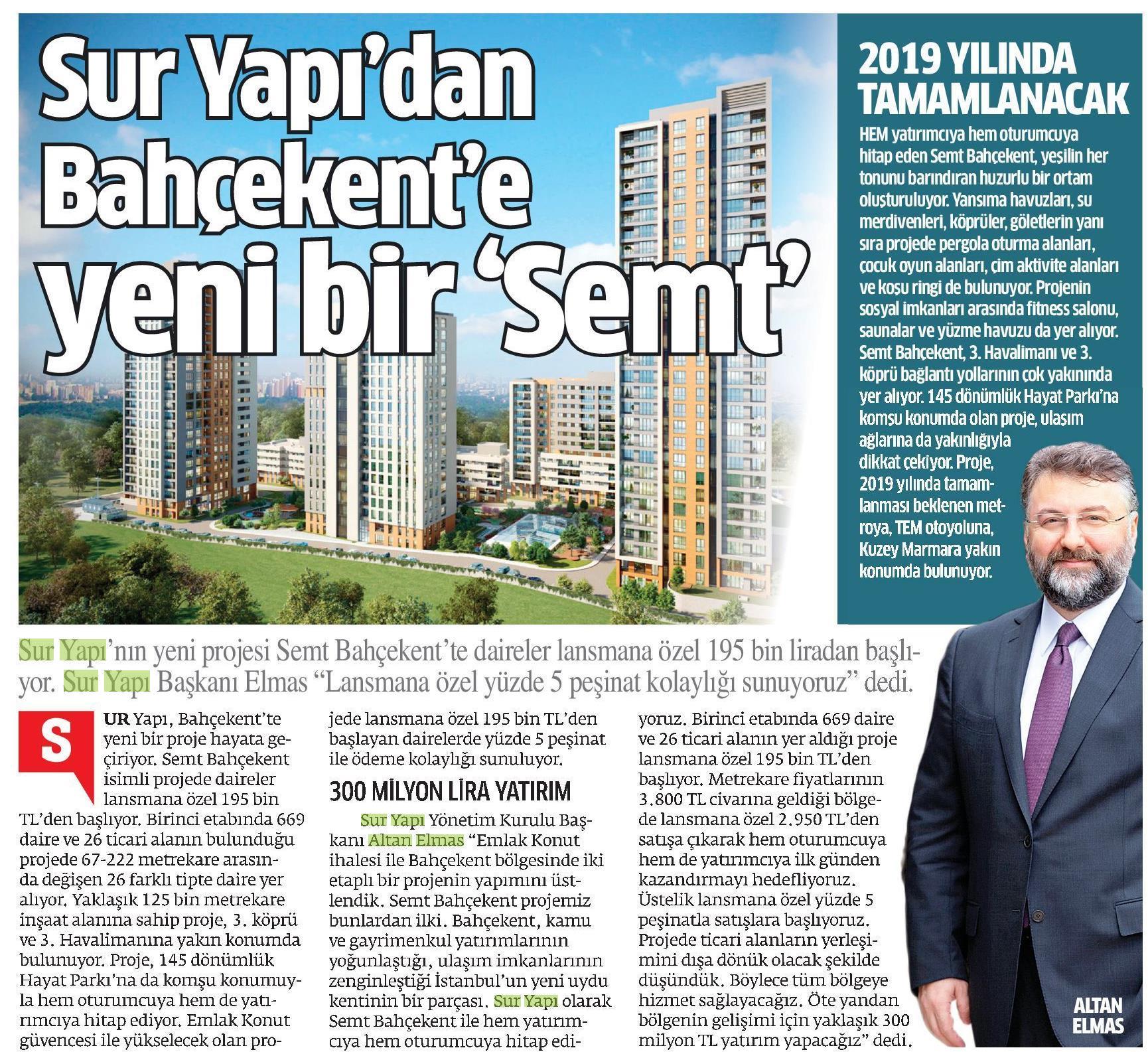 Sur Yapı'dan Bahçekent'e yeni bir 'Semt'

2019 YILINDA TAMAMLANACAK

HEM yatırımcıya hem oturumcuya hitap eden Semt Bahçekent, yeşilin her tonunu barındıran huzurlu bir ortam oluşturuluyor. Yansıma havuzları, su merdivenleri, köprüler, göletlerin yanı sıra projede pergola oturma alanları, çocuk oyun alanları, çim aktivite alanları ve koşu ringi de bulunuyor. Projenin sosyal imkanları arasında fitness salonu, saunalar ve yüzme havuzu da yer alıyor. Semt Bahçekent, 3. Havalimanı ve 3. köprü bağlantı yollarının çok yakınında yer alıyor. 145 dönümlük Hayat Parkı'na komşu konumda olan proje, ulaşım ağlarına da yakınlığıyla dikkat çekiyor. Proje, 2019 yılında tamamlanması beklenen metroya, TEM otoyoluna, Kuzey Marmara yakın konumda bulunuyor.

Sur Yapı'nın yeni projesi Semt Bahçekent'te daireler lansmana özel 195 bin liradan başlıyor. Sur Yapı Başkanı Elmas "Lansmana özel yüzde 5 peşinat kolaylığı sunuyoruz" dedi.

SUR Yapı, Bahçekent'te yeni bir proje hayata geçiriyor. Semt Bahçekent isimli projede daireler lansmana özel 195 bin TL'den başlıyor. Birinci etabında 669 daire ve 26 ticari alanın bulunduğu projede 67-222 metrekare arasında değişen 26 farklı tipte daire yer alıyor. Yaklaşık 125 bin metrekare inşaat alanına sahip proje, 3. köprü ve 3. Havalimanına yakın konumda bulunuyor. Proje, 145 dönümlük Hayat Parkı'na da komşu konumuyla hem oturumcuya hem de yatırımcıya hitap ediyor. Emlak Konut güvencesi ile yükselecek olan projede lansmana özel 195 bin TL'den başlayan dairelerde yüzde 5 peşinat ile ödeme kolaylığı sunuluyor.

300 MİLYON LİRA YATIRIM

Sur Yapı Yönetim Kurulu Başkanı Altan Elmas "Emlak Konut ihalesi ile Bahçekent bölgesinde iki etaplı bir projenin yapımını üstlendik. Semt Bahçekent projemiz bunlardan ilki. Bahçekent, kamu ve gayrimenkul yatırımlarının yoğunlaştığı, ulaşım imkanlarının zenginleştiği İstanbul'un yeni uydu kentinin bir parçası. Sur Yapı olarak Semt Bahçekent ile hem yatırımcıya hem oturumcuya hitap ediyoruz. Birinci etabında 669 daire ve 26 ticari alanın yer aldığı proje lansmana özel 195 bin TL'den başlıyor. Metrekare fiyatlarının 3.800 TL civarına geldiği bölgede lansmana özel 2.950 TL'den satışa çıkarak hem oturumcuya hem de yatırımcıya ilk günden kazandırmayı hedefliyoruz. Üstelik lansmana özel yüzde 5 peşinatla satışlara başlıyoruz. Projede ticari alanların yerleşimini dışa dönük olacak şekilde düşündük. Böylece tüm bölgeye hizmet sağlayacağız. Öte yandan bölgenin gelişimi için yaklaşık 300 milyon TL yatırım yapacağız" dedi.

ALTAN ELMAS